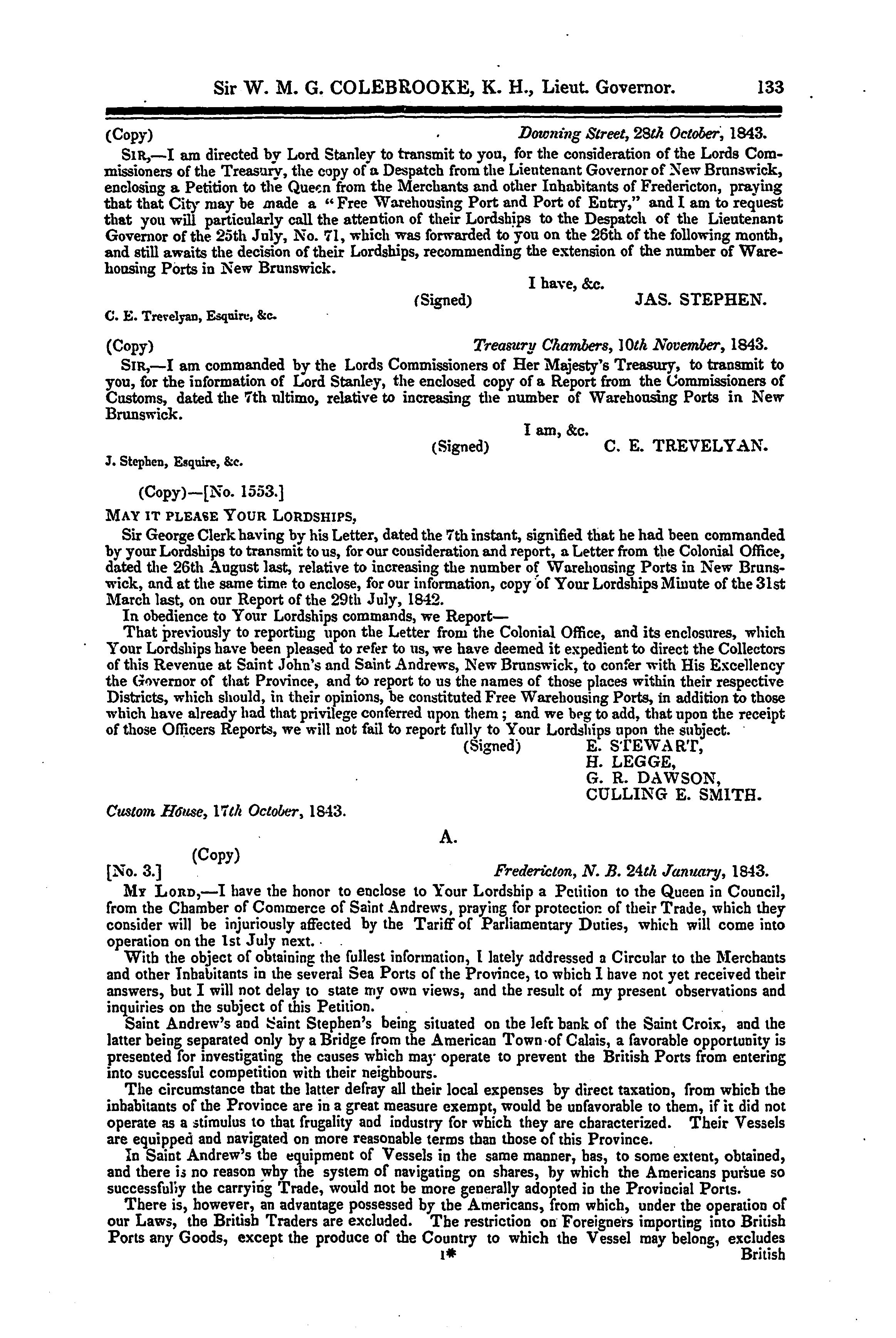 Sir W. M. G. COLEBROOKE, K. H., Lieut. Governor. 133

(Copy) Downing Street, 28th October, 1843.

SIR,—I am directed by Lord Stanley to transmit to you, for the consideration of the Lords Commissioners of the Treasury, the copy of a Despatch from the Lieutenant Governor of New Brunswick, enclosing a Petition to the Queen from the Merchants and other Inhabitants of Fredericton, praying that that City may be made a "Free Warehousing Port and Port of Entry," and I am to request that you will particularly call the attention of their Lordships to the Despatch of the Lieutenant Governor of the 25th July, No. 71, which was forwarded to you on the 26th of the following month, and still awaits the decision of their Lordships, recommending the extension of the number of Warehousing Ports in New Brunswick.

I have, &c.
(Signed) JAS. STEPHEN.

C. E. Trevelyan, Esquire, &c.

(Copy) Treasury Chambers, 10th November, 1843.

SIR,—I am commanded by the Lords Commissioners of Her Majesty's Treasury, to transmit to you, for the information of Lord Stanley, the enclosed copy of a Report from the Commissioners of Customs, dated the 7th ultimo, relative to increasing the number of Warehousing Ports in New Brunswick.

I am, &c.
(Signed) C. E. TREVELYAN.

J. Stephen, Esquire, &c.

(Copy)—[No. 1553.]

MAY IT PLEASE YOUR LORDSHIPS,

Sir George Clerk having by his Letter, dated the 7th instant, signified that he had been commanded by your Lordships to transmit to us, for our consideration and report, a Letter from the Colonial Office, dated the 26th August last, relative to increasing the number of Warehousing Ports in New Brunswick, and at the same time to enclose, for our information, copy of Your Lordships Minute of the 31st March last, on our Report of the 29th July, 1842.

In obedience to Your Lordships commands, we Report—

That previously to reporting upon the Letter from the Colonial Office, and its enclosures, which Your Lordships have been pleased to refer to us, we have deemed it expedient to direct the Collectors of this Revenue at Saint John's and Saint Andrews, New Brunswick, to confer with His Excellency the Governor of that Province, and to report to us the names of those places within their respective Districts, which should, in their opinions, be constituted Free Warehousing Ports, in addition to those which have already had that privilege conferred upon them; and we beg to add, that upon the receipt of those Officers Reports, we will not fail to report fully to Your Lordships upon the subject.

(Signed) E. STEWART,
H. LEGGE,
G. R. DAWSON,
CULLING E. SMITH.

Custom House, 17th October, 1843.

A.

(Copy)
[No. 3.] Fredericton, N. B. 24th January, 1843.

MY LORD,—I have the honor to enclose to Your Lordship a Petition to the Queen in Council, from the Chamber of Commerce of Saint Andrews, praying for protection of their Trade, which they consider will be injuriously affected by the Tariff of Parliamentary Duties, which will come into operation on the 1st July next.

With the object of obtaining the fullest information, I lately addressed a Circular to the Merchants and other Inhabitants in the several Sea Ports of the Province, to which I have not yet received their answers, but I will not delay to state my own views, and the result of my present observations and inquiries on the subject of this Petition.

Saint Andrew's and Saint Stephen's being situated on the left bank of the Saint Croix, and the latter being separated only by a Bridge from the American Town of Calais, a favorable opportunity is presented for investigating the causes which may operate to prevent the British Ports from entering into successful competition with their neighbours.

The circumstance that the latter defray all their local expenses by direct taxation, from which the inhabitants of the Province are in a great measure exempt, would be unfavorable to them, if it did not operate as a stimulus to that frugality and industry for which they are characterized. Their Vessels are equipped and navigated on more reasonable terms than those of this Province.

In Saint Andrew's the equipment of Vessels in the same manner, has, to some extent, obtained, and there is no reason why the system of navigating on shares, by which the Americans pursue so successfully the carrying Trade, would not be more generally adopted in the Provincial Ports.

There is, however, an advantage possessed by the Americans, from which, under the operation of our Laws, the British Traders are excluded. The restriction on Foreigners importing into British Ports any Goods, except the produce of the Country to which the Vessel may belong, excludes

1* British